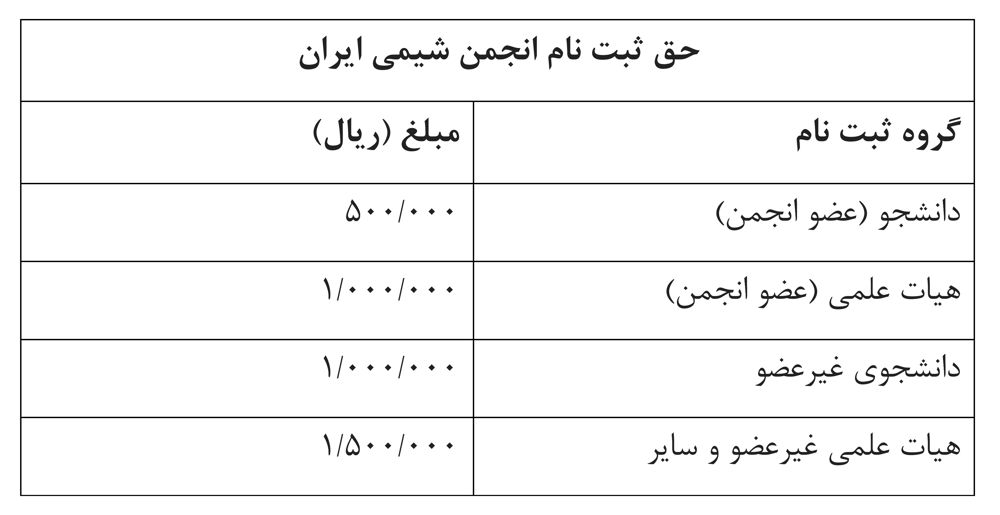 | حق ثبت نام انجمن شیمی ایران | |
|---|---|
| گروه ثبت نام | مبلغ (ریال) |
| دانشجو (عضو انجمن) | ۵۰۰/۰۰۰ |
| هیات علمی (عضو انجمن) | ۱/۰۰۰/۰۰۰ |
| دانشجوی غیرعضو | ۱/۰۰۰/۰۰۰ |
| هیات علمی غیرعضو و سایر | ۱/۵۰۰/۰۰۰ |